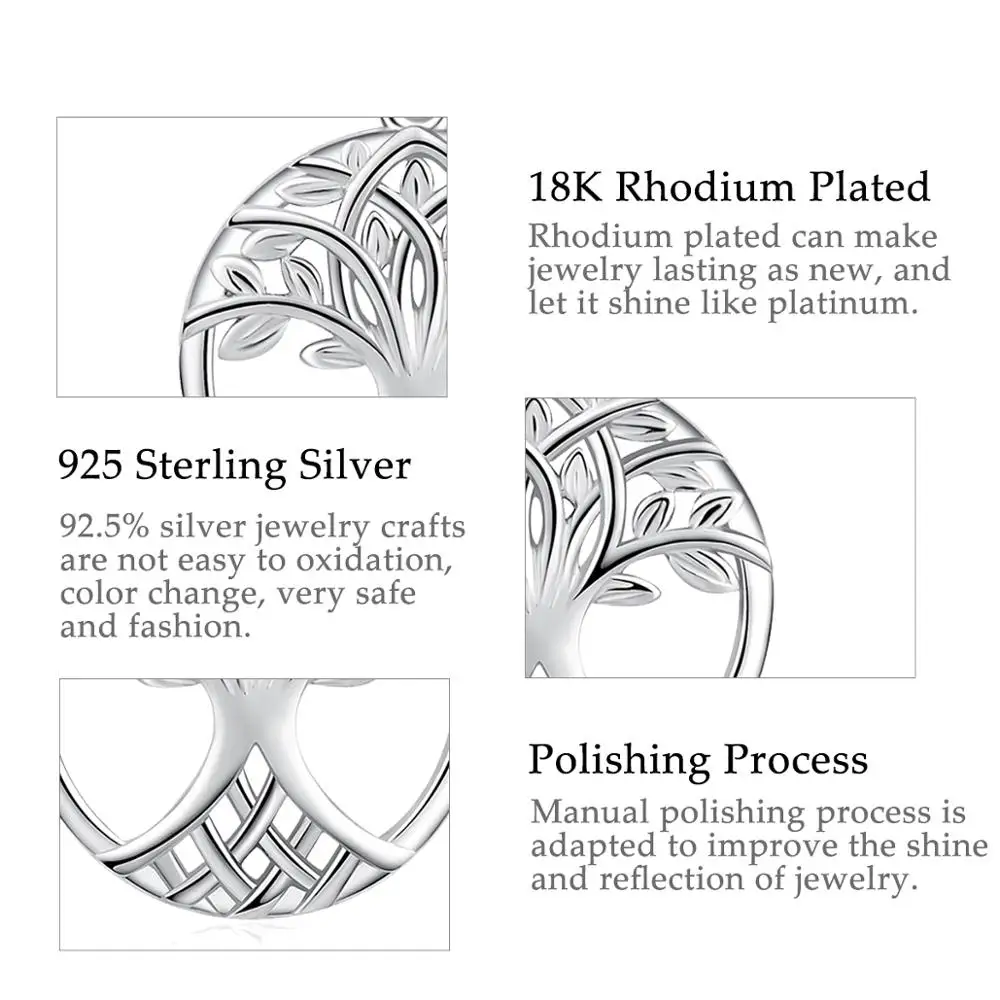 18K Rhodium Plated

Rhodium plated can make jewelry lasting as new, and let it shine like platinum.

925 Sterling Silver

92.5% silver jewelry crafts are not easy to oxidation, color change, very safe and fashion.

Polishing Process

Manual polishing process is adapted to improve the shine and reflection of jewelry.